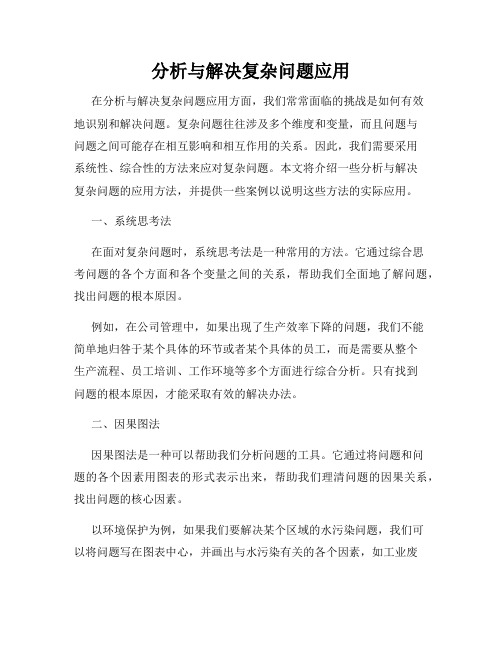 分析与解决复杂问题应用

在分析与解决复杂问题应用方面，我们常常面临的挑战是如何有效地识别和解决问题。复杂问题往往涉及多个维度和变量，而且问题与问题之间可能存在相互影响和相互作用的关系。因此，我们需要采用系统性、综合性的方法来应对复杂问题。本文将介绍一些分析与解决复杂问题的应用方法，并提供一些案例以说明这些方法的实际应用。

一、系统思考法

在面对复杂问题时，系统思考法是一种常用的方法。它通过综合思考问题的各个方面和各个变量之间的关系，帮助我们全面地了解问题，找出问题的根本原因。

例如，在公司管理中，如果出现了生产效率下降的问题，我们不能简单地归咎于某个具体的环节或者某个具体的员工，而是需要从整个生产流程、员工培训、工作环境等多个方面进行综合分析。只有找到问题的根本原因，才能采取有效的解决办法。

二、因果图法

因果图法是一种可以帮助我们分析问题的工具。它通过将问题和问题的各个因素用图表的形式表示出来，帮助我们理清问题的因果关系，找出问题的核心因素。

以环境保护为例，如果我们要解决某个区域的水污染问题，我们可以将问题写在图表中心，并画出与水污染有关的各个因素，如工业废